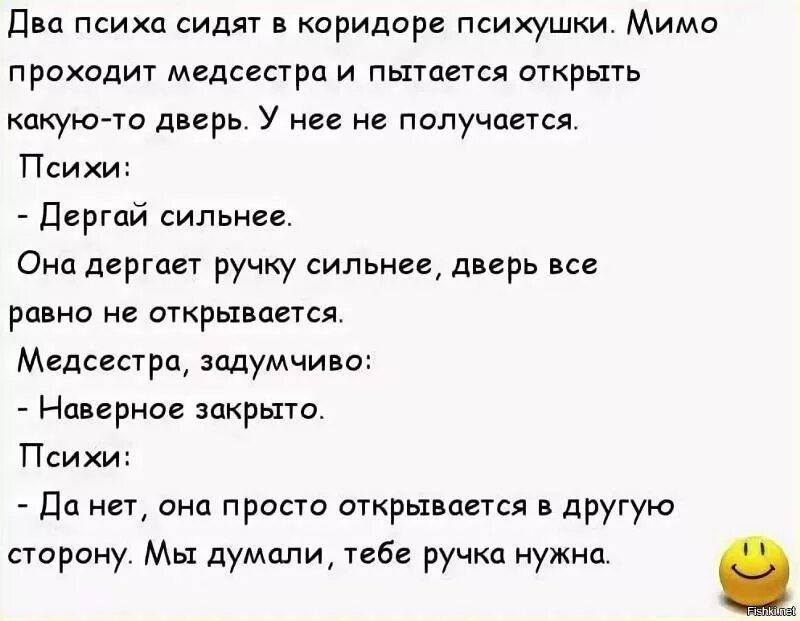 Два психа сидят в коридоре психушки. Мимо проходит медсестра и пытается открыть какую-то дверь. У нее не получается.

Психи:

- Дергай сильнее.

Она дергает ручку сильнее, дверь все равно не открывается.

Медсестра, задумчиво:

- Наверное закрыто.

Психи:

- Да нет, она просто открывается в другую сторону. Мы думали, тебе ручка нужна.

Fishki.net